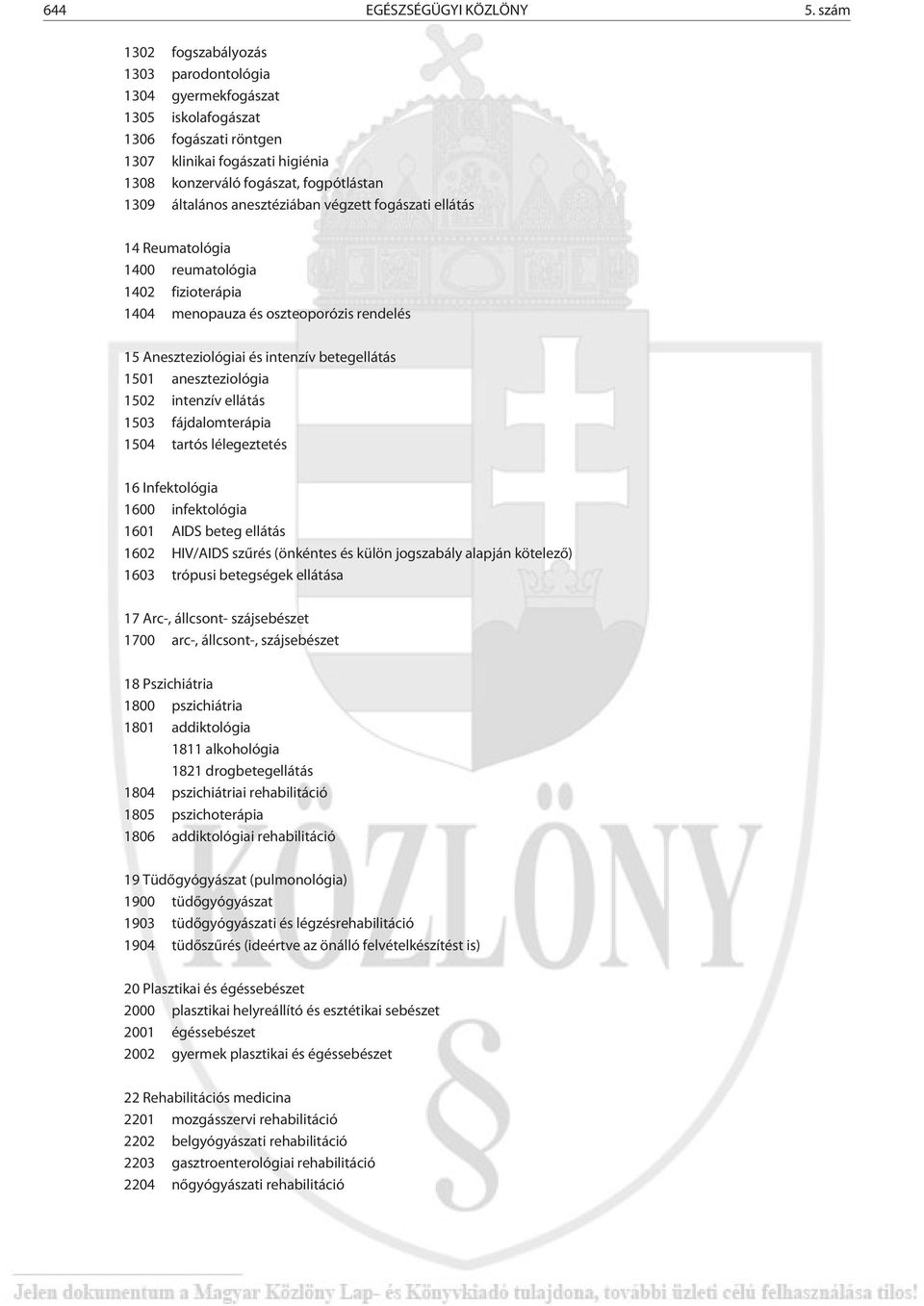 644 EGÉSZSÉGÜGYI KÖZLÖNY 5. szám

1302 fogszabályozás
1303 parodontológia
1304 gyermekfogászat
1305 iskolafogászat
1306 fogászati röntgen
1307 klinikai fogászati higiénia
1308 konzerváló fogászat, fogpótlástan
1309 általános anesztéziában végzett fogászati ellátás

14 Reumatológia
1400 reumatológia
1402 fizioterápia
1404 menopauza és oszteoporózis rendelés

15 Aneszteziológiai és intenzív betegellátás
1501 aneszteziológia
1502 intenzív ellátás
1503 fájdalomterápia
1504 tartós lélegeztetés

16 Infektológia
1600 infektológia
1601 AIDS beteg ellátás
1602 HIV/AIDS szűrés (önkéntes és külön jogszabály alapján kötelező)
1603 trópusi betegségek ellátása

17 Arc-, állcsont- szájsebészet
1700 arc-, állcsont-, szájsebészet

18 Pszichiátria
1800 pszichiátria
1801 addiktológia
1811 alkohológia
1821 drogbetegellátás
1804 pszichiátriai rehabilitáció
1805 pszichoterápia
1806 addiktológiai rehabilitáció

19 Tüdőgyógyászat (pulmonológia)
1900 tüdőgyógyászat
1903 tüdőgyógyászati és légzésrehabilitáció
1904 tüdőszűrés (ideértve az önálló felvételkészítést is)

20 Plasztikai és égéssebészet
2000 plasztikai helyreállító és esztétikai sebészet
2001 égéssebészet
2002 gyermek plasztikai és égéssebészet

22 Rehabilitációs medicina
2201 mozgásszervi rehabilitáció
2202 belgyógyászati rehabilitáció
2203 gasztroenterológiai rehabilitáció
2204 nőgyógyászati rehabilitáció

KÖZLÖNY

Jelen dokumentum a Magyar Közlöny Lap- és Könyvkiadó tulajdona, további üzleti célú felhasználása tilos!